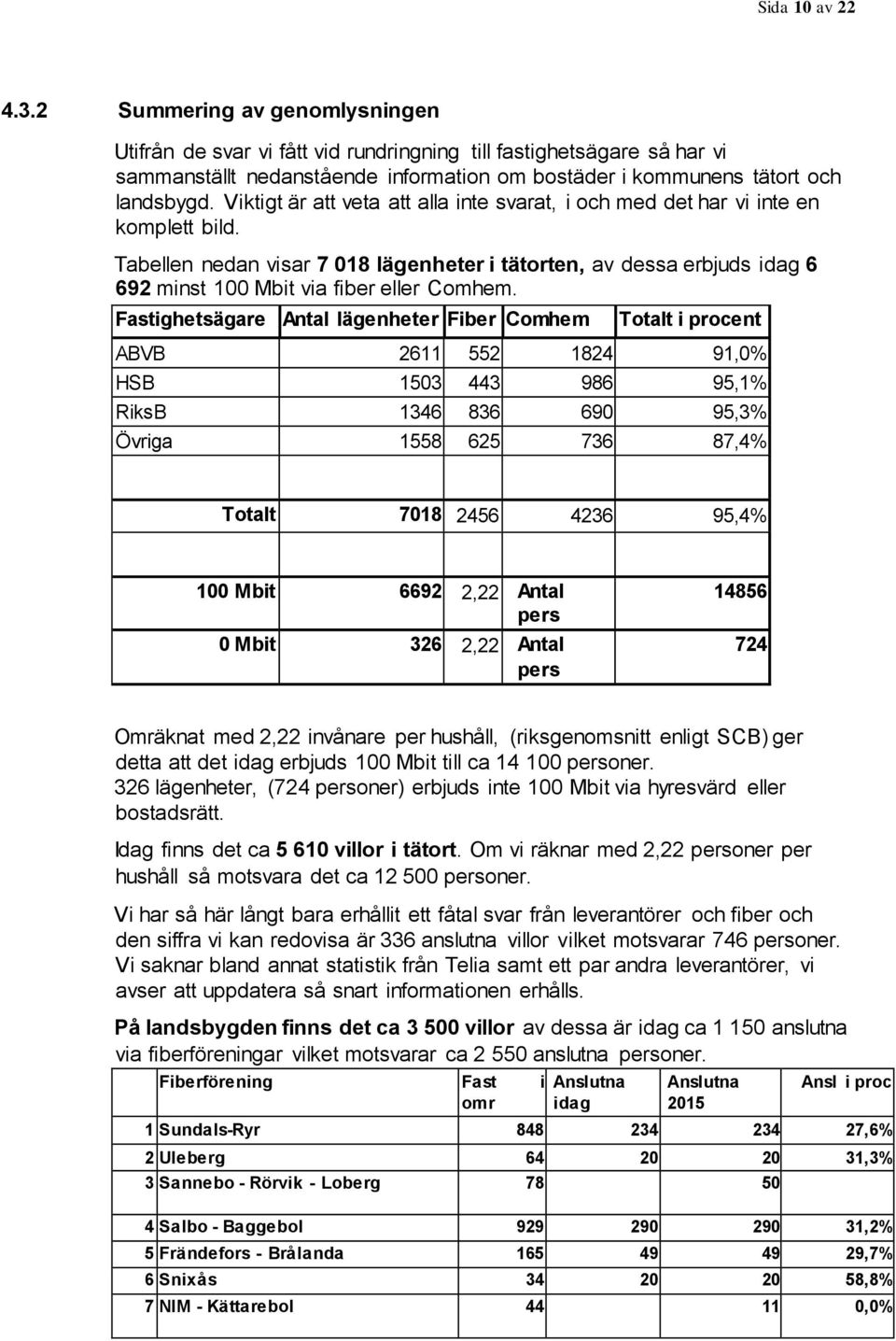 Sida 10 av 22

4.3.2 Summering av genomlysningen

Utifrån de svar vi fått vid rundringning till fastighetsägare så har vi sammanställt nedanstående information om bostäder i kommunens tätort och landsbygd. Viktigt är att veta att alla inte svarat, i och med det har vi inte en komplett bild.

Tabellen nedan visar 7 018 lägenheter i tätorten, av dessa erbjuds idag 6 692 minst 100 Mbit via fiber eller Comhem.

| Fastighetsägare | Antal lägenheter | Fiber | Comhem | Totalt i procent |
|---|---|---|---|---|
| ABVB | 2611 | 552 | 1824 | 91,0% |
| HSB | 1503 | 443 | 986 | 95,1% |
| RiksB | 1346 | 836 | 690 | 95,3% |
| Övriga | 1558 | 625 | 736 | 87,4% |
| | | | | |
| Totalt | 7018 | 2456 | 4236 | 95,4% |
| | | | | |
| 100 Mbit | 6692 | 2,22 | Antal pers | 14856 |
| 0 Mbit | 326 | 2,22 | Antal pers | 724 |

Omräknat med 2,22 invånare per hushåll, (riksgenomsnitt enligt SCB) ger detta att det idag erbjuds 100 Mbit till ca 14 100 personer.
326 lägenheter, (724 personer) erbjuds inte 100 Mbit via hyresvärd eller bostadsrätt.

Idag finns det ca 5 610 villor i tätort. Om vi räknar med 2,22 personer per hushåll så motsvara det ca 12 500 personer.

Vi har så här långt bara erhållit ett fåtal svar från leverantörer och fiber och den siffra vi kan redovisa är 336 anslutna villor vilket motsvarar 746 personer. Vi saknar bland annat statistik från Telia samt ett par andra leverantörer, vi avser att uppdatera så snart informationen erhålls.

På landsbygden finns det ca 3 500 villor av dessa är idag ca 1 150 anslutna via fiberföreningar vilket motsvarar ca 2 550 anslutna personer.

| | Fiberförening | Fast i omr | Anslutna idag | Anslutna 2015 | Ansl i proc |
|---|---|---|---|---|---|
| 1 | Sundals-Ryr | 848 | 234 | 234 | 27,6% |
| 2 | Uleberg | 64 | 20 | 20 | 31,3% |
| 3 | Sannebo - Rörvik - Loberg | 78 | | 50 | |
| 4 | Salbo - Baggebol | 929 | 290 | 290 | 31,2% |
| 5 | Frändefors - Brålanda | 165 | 49 | 49 | 29,7% |
| 6 | Snixås | 34 | 20 | 20 | 58,8% |
| 7 | NIM - Kättarebol | 44 | | 11 | 0,0% |